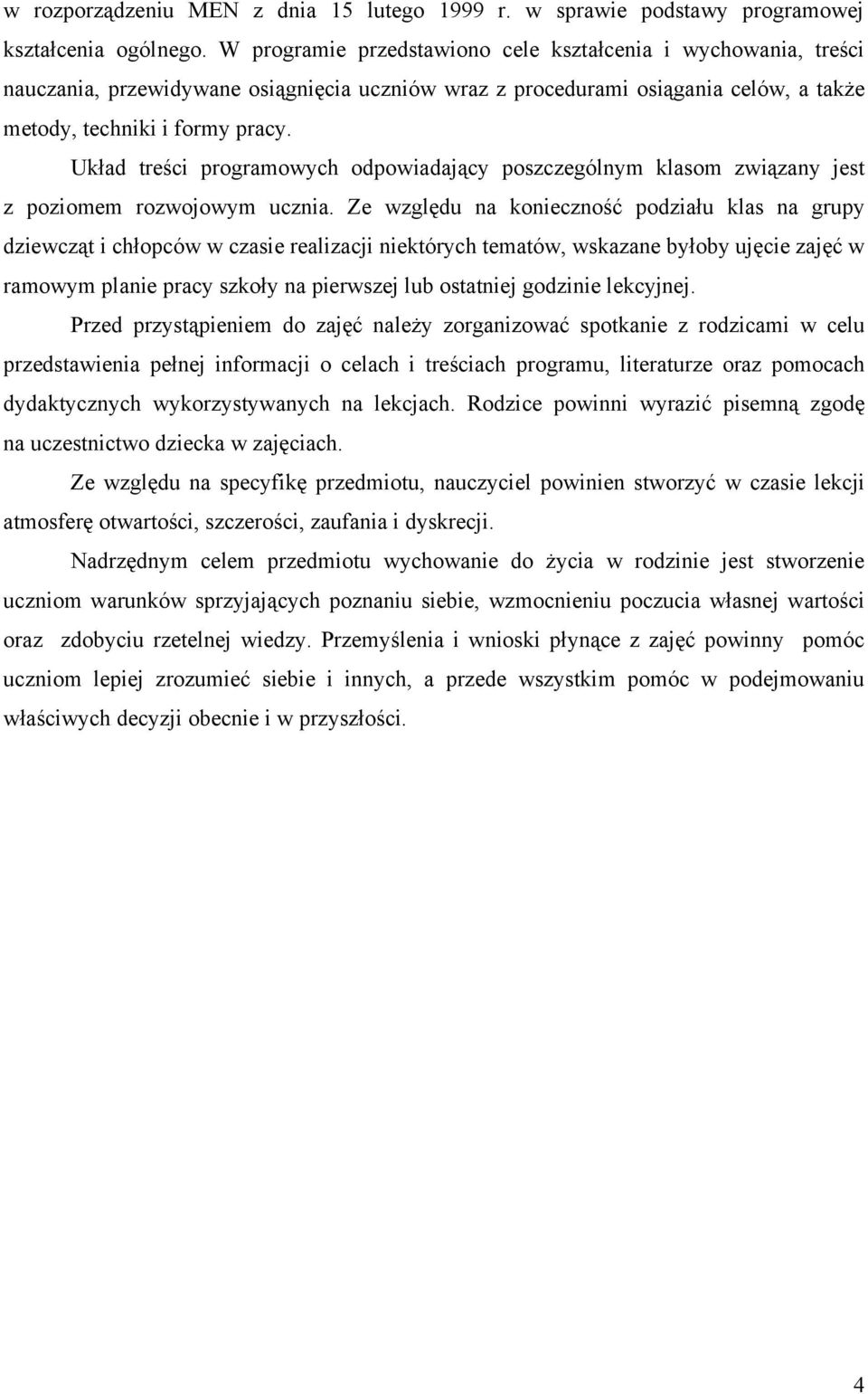 w rozporządzeniu MEN z dnia 15 lutego 1999 r. w sprawie podstawy programowej kształcenia ogólnego. W programie przedstawiono cele kształcenia i wychowania, treści nauczania, przewidywane osiągnięcia uczniów wraz z procedurami osiągania celów, a także metody, techniki i formy pracy.

Układ treści programowych odpowiadający poszczególnym klasom związany jest z poziomem rozwojowym ucznia. Ze względu na konieczność podziału klas na grupy dziewcząt i chłopców w czasie realizacji niektórych tematów, wskazane byłoby ujęcie zajęć w ramowym planie pracy szkoły na pierwszej lub ostatniej godzinie lekcyjnej.

Przed przystąpieniem do zajęć należy zorganizować spotkanie z rodzicami w celu przedstawienia pełnej informacji o celach i treściach programu, literaturze oraz pomocach dydaktycznych wykorzystywanych na lekcjach. Rodzice powinni wyrazić pisemną zgodę na uczestnictwo dziecka w zajęciach.

Ze względu na specyfikę przedmiotu, nauczyciel powinien stworzyć w czasie lekcji atmosferę otwartości, szczerości, zaufania i dyskrecji.

Nadrzędnym celem przedmiotu wychowanie do życia w rodzinie jest stworzenie uczniom warunków sprzyjających poznaniu siebie, wzmocnieniu poczucia własnej wartości oraz zdobyciu rzetelnej wiedzy. Przemyślenia i wnioski płynące z zajęć powinny pomóc uczniom lepiej zrozumieć siebie i innych, a przede wszystkim pomóc w podejmowaniu właściwych decyzji obecnie i w przyszłości.

4